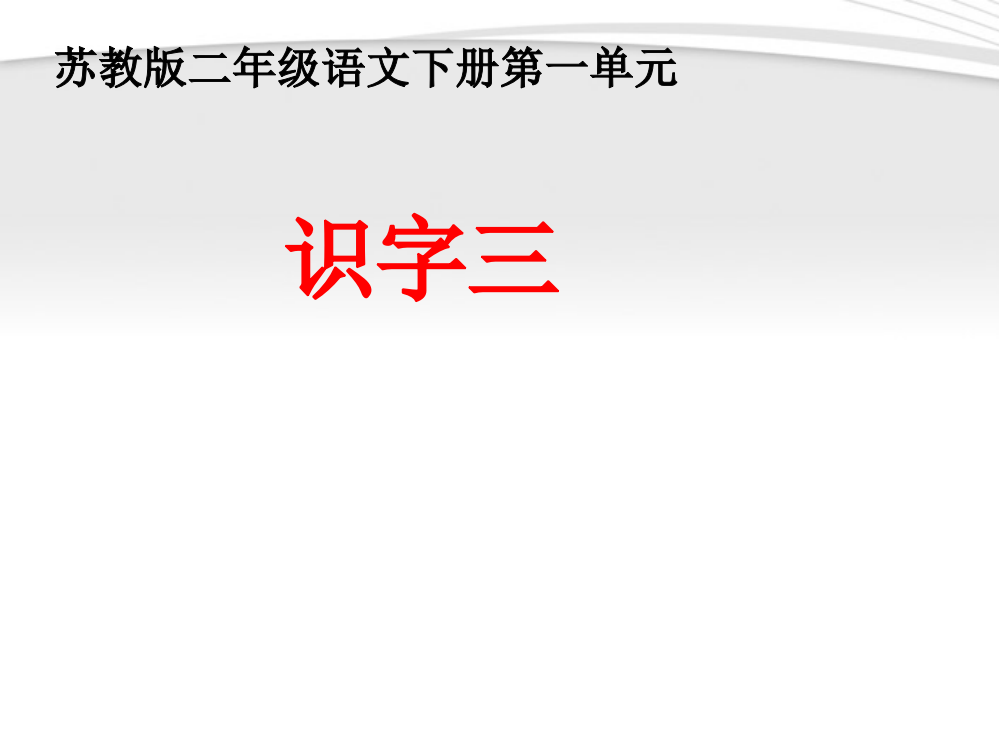 苏教版二年级语文下册第一单元

识字三